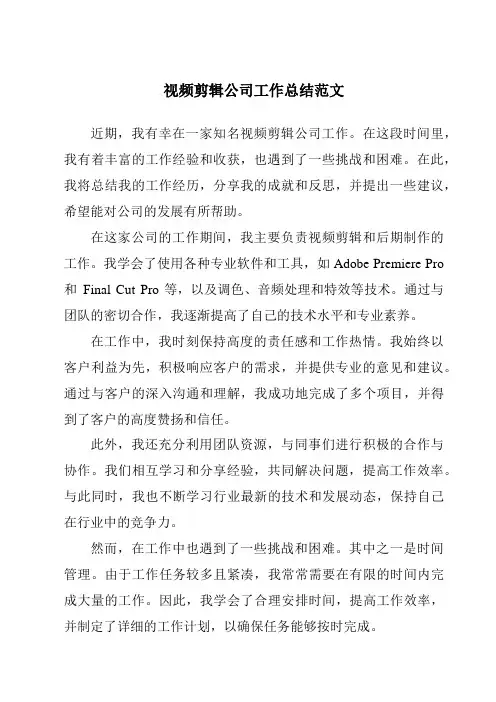 视频剪辑公司工作总结范文

近期，我有幸在一家知名视频剪辑公司工作。在这段时间里，我有着丰富的工作经验和收获，也遇到了一些挑战和困难。在此，我将总结我的工作经历，分享我的成就和反思，并提出一些建议，希望能对公司的发展有所帮助。

在这家公司的工作期间，我主要负责视频剪辑和后期制作的工作。我学会了使用各种专业软件和工具，如 Adobe Premiere Pro 和 Final Cut Pro 等，以及调色、音频处理和特效等技术。通过与团队的密切合作，我逐渐提高了自己的技术水平和专业素养。

在工作中，我时刻保持高度的责任感和工作热情。我始终以客户利益为先，积极响应客户的需求，并提供专业的意见和建议。通过与客户的深入沟通和理解，我成功地完成了多个项目，并得到了客户的高度赞扬和信任。

此外，我还充分利用团队资源，与同事们进行积极的合作与协作。我们相互学习和分享经验，共同解决问题，提高工作效率。与此同时，我也不断学习行业最新的技术和发展动态，保持自己在行业中的竞争力。

然而，在工作中也遇到了一些挑战和困难。其中之一是时间管理。由于工作任务较多且紧凑，我常常需要在有限的时间内完成大量的工作。因此，我学会了合理安排时间，提高工作效率，并制定了详细的工作计划，以确保任务能够按时完成。